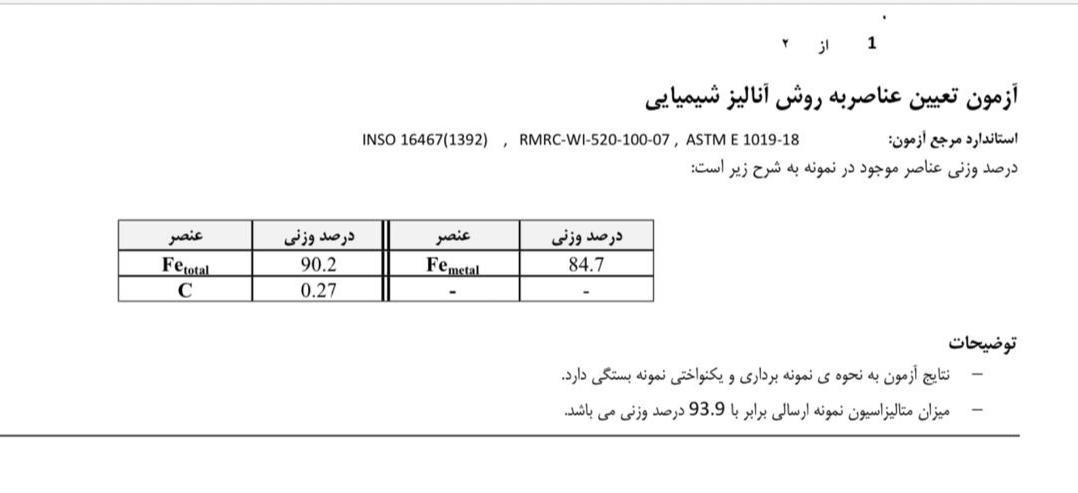 1 از ۲

آزمون تعیین عناصربه روش آنالیز شیمیایی

استاندارد مرجع آزمون: INSO 16467(1392) , RMRC-WI-520-100-07 , ASTM E 1019-18

درصد وزنی عناصر موجود در نمونه به شرح زیر است:

| درصد وزنی | عنصر | درصد وزنی | عنصر |
|---|---|---|---|
| 84.7 | $Fe_{metal}$ | 90.2 | $Fe_{total}$ |
| - | - | 0.27 | C |

توضیحات

- نتایج آزمون به نحوه ی نمونه برداری و یکنواختی نمونه بستگی دارد.
- میزان متالیزاسیون نمونه ارسالی برابر با 93.9 درصد وزنی می باشد.